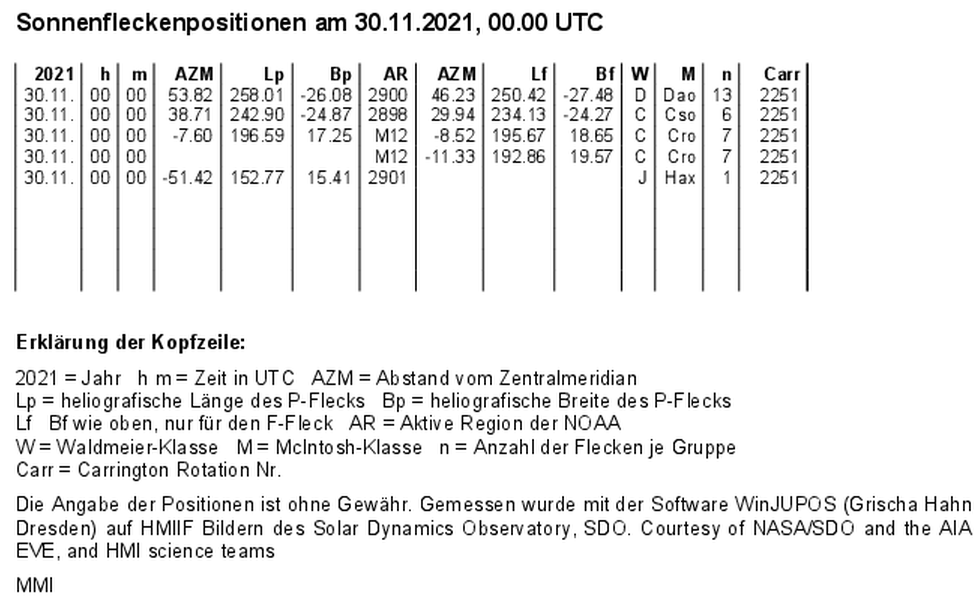 Sonnenfleckenpositionen am 30.11.2021, 00.00 UTC

| 2021 | h | m | AZM | Lp | Bp | AR | AZM | Lf | Bf | W | M | n | Carr |
|---|---|---|---|---|---|---|---|---|---|---|---|---|---|
| 30.11. | 00 | 00 | 53.82 | 258.01 | -26.08 | 2900 | 46.23 | 250.42 | -27.48 | D | Dao | 13 | 2251 |
| 30.11. | 00 | 00 | 38.71 | 242.90 | -24.87 | 2898 | 29.94 | 234.13 | -24.27 | C | Cso | 6 | 2251 |
| 30.11. | 00 | 00 | -7.60 | 196.59 | 17.25 | M12 | -8.52 | 195.67 | 18.65 | C | Cro | 7 | 2251 |
| 30.11. | 00 | 00 | | | | M12 | -11.33 | 192.86 | 19.57 | C | Cro | 7 | 2251 |
| 30.11. | 00 | 00 | -51.42 | 152.77 | 15.41 | 2901 | | | | J | Hax | 1 | 2251 |

Erklärung der Kopfzeile:

2021 = Jahr h m = Zeit in UTC AZM = Abstand vom Zentralmeridian
Lp = heliografische Länge des P-Flecks Bp = heliografische Breite des P-Flecks
Lf Bf wie oben, nur für den F-Fleck AR = Aktive Region der NOAA
W = Waldmeier-Klasse M = McIntosh-Klasse n = Anzahl der Flecken je Gruppe
Carr = Carrington Rotation Nr.

Die Angabe der Positionen ist ohne Gewähr. Gemessen wurde mit der Software WinJUPOS (Grischa Hahn Dresden) auf HMIIF Bildern des Solar Dynamics Observatory, SDO. Courtesy of NASA/SDO and the AIA EVE, and HMI science teams

MMI